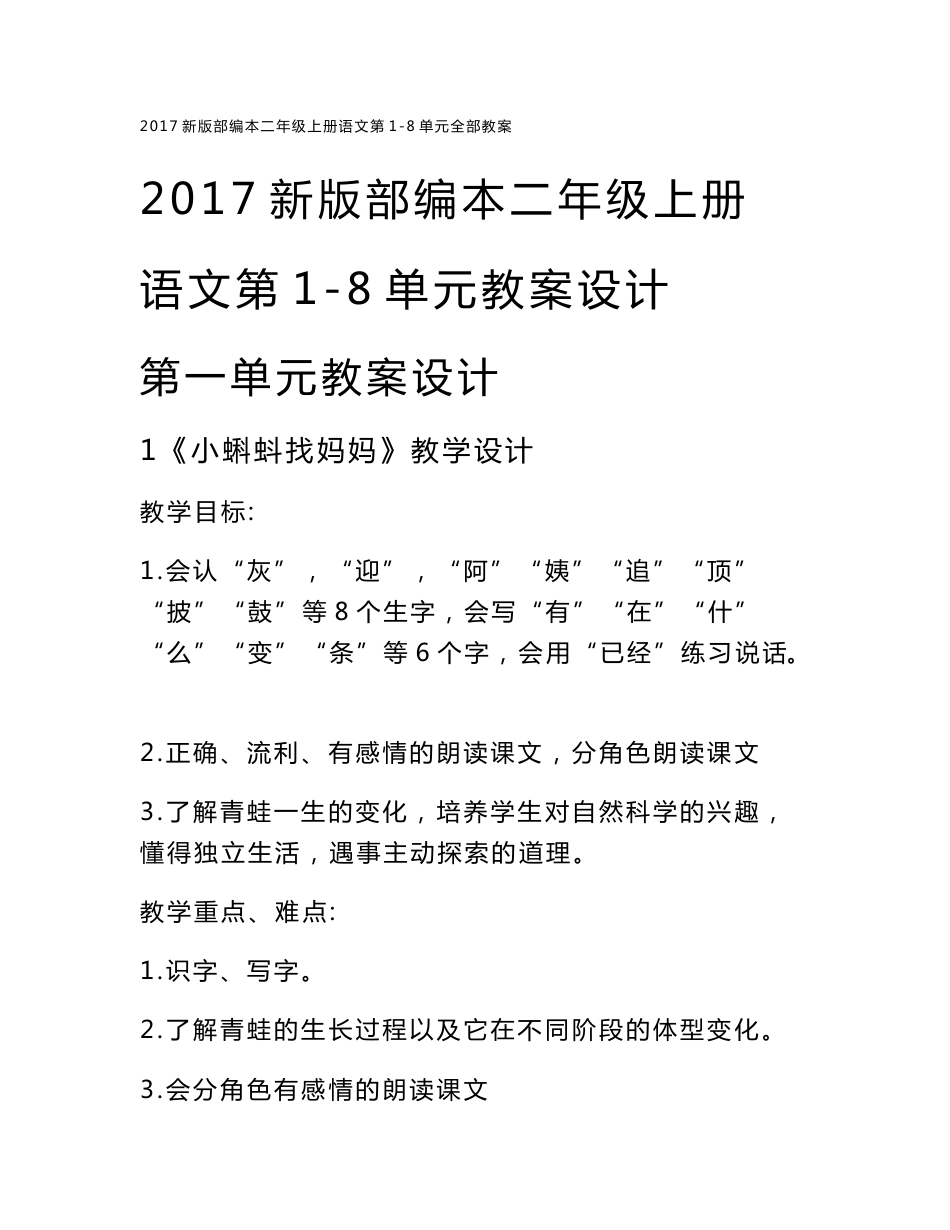 2017 新版部编本二年级上册语文第 1-8 单元全部教案

2017 新版部编本二年级上册语文第 1-8 单元教案设计

第一单元教案设计

1《小蝌蚪找妈妈》教学设计

教学目标:

1.会认“灰”，“迎”，“阿”“姨”“追”“顶”“披”“鼓”等 8 个生字，会写“有”“在”“什”“么”“变”“条”等 6 个字，会用“已经”练习说话。

2.正确、流利、有感情的朗读课文，分角色朗读课文

3.了解青蛙一生的变化，培养学生对自然科学的兴趣，懂得独立生活，遇事主动探索的道理。

教学重点、难点:

1.识字、写字。

2.了解青蛙的生长过程以及它在不同阶段的体型变化。

3.会分角色有感情的朗读课文